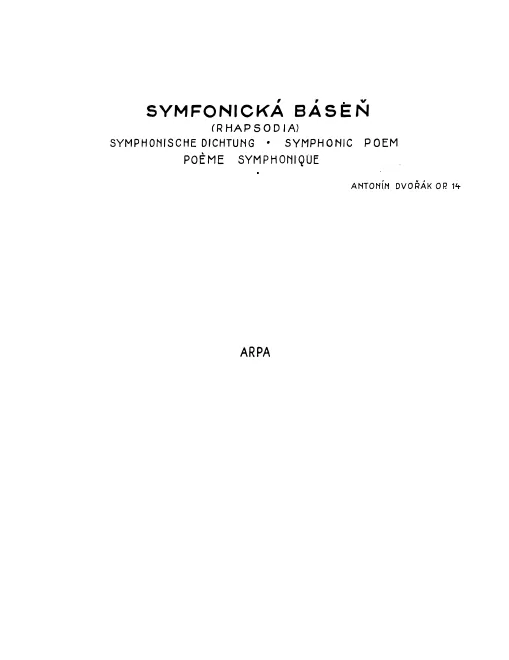 SYMFONICKÁ BÁSEŇ
(RHAPSODIA)
SYMPHONISCHE DICHTUNG • SYMPHONIC POEM
POÈME SYMPHONIQUE

ANTONÍN DVOŘÁK OP. 14

ARPA